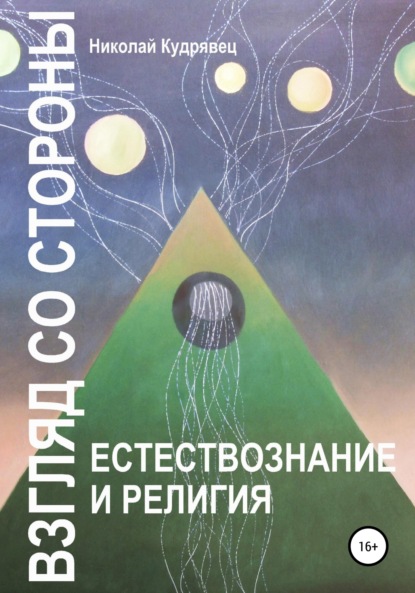 Николай Кудрявец

ВЗГЛЯД СО СТОРОНЫ

ЕСТЕСТВОЗНАНИЕ И РЕЛИГИЯ

16+